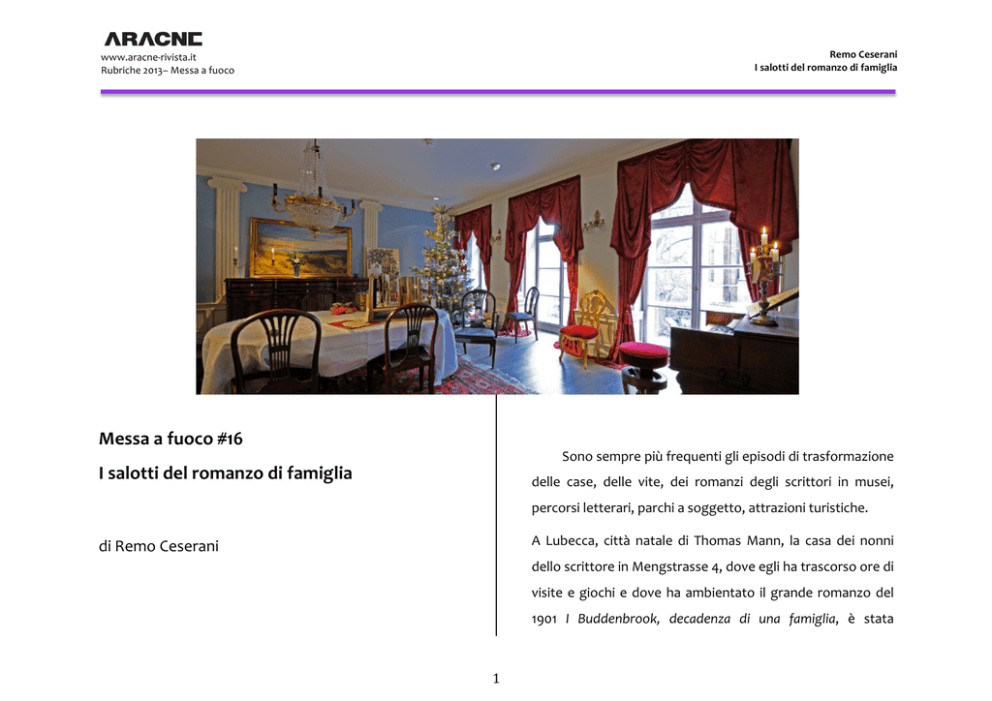 ARACNE
www.aracne-rivista.it
Rubriche 2013– Messa a fuoco

Remo Ceserani
I salotti del romanzo di famiglia

Messa a fuoco #16

I salotti del romanzo di famiglia

di Remo Ceserani

Sono sempre più frequenti gli episodi di trasformazione delle case, delle vite, dei romanzi degli scrittori in musei, percorsi letterari, parchi a soggetto, attrazioni turistiche.

A Lubecca, città natale di Thomas Mann, la casa dei nonni dello scrittore in Mengstrasse 4, dove egli ha trascorso ore di visite e giochi e dove ha ambientato il grande romanzo del 1901 I Buddenbrook, decadenza di una famiglia, è stata

1